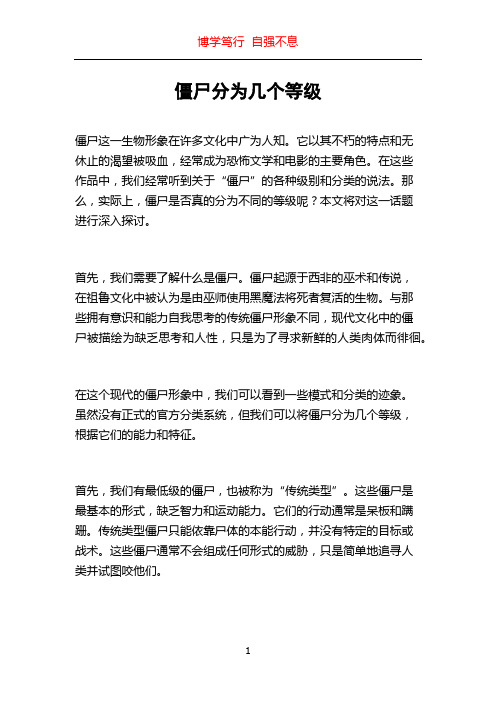 博学笃行 自强不息

僵尸分为几个等级

僵尸这一生物形象在许多文化中广为人知。它以其不朽的特点和无休止的渴望被吸血，经常成为恐怖文学和电影的主要角色。在这些作品中，我们经常听到关于“僵尸”的各种级别和分类的说法。那么，实际上，僵尸是否真的分为不同的等级呢？本文将对这一话题进行深入探讨。

首先，我们需要了解什么是僵尸。僵尸起源于西非的巫术和传说，在祖鲁文化中被认为是由巫师使用黑魔法将死者复活的生物。与那些拥有意识和能力自我思考的传统僵尸形象不同，现代文化中的僵尸被描绘为缺乏思考和人性，只是为了寻求新鲜的人类肉体而徘徊。

在这个现代的僵尸形象中，我们可以看到一些模式和分类的迹象。虽然没有正式的官方分类系统，但我们可以将僵尸分为几个等级，根据它们的能力和特征。

首先，我们有最低级的僵尸，也被称为“传统类型”。这些僵尸是最基本的形式，缺乏智力和运动能力。它们的行动通常是呆板和蹒跚。传统类型僵尸只能依靠尸体的本能行动，并没有特定的目标或战术。这些僵尸通常不会组成任何形式的威胁，只是简单地追寻人类并试图咬他们。

1